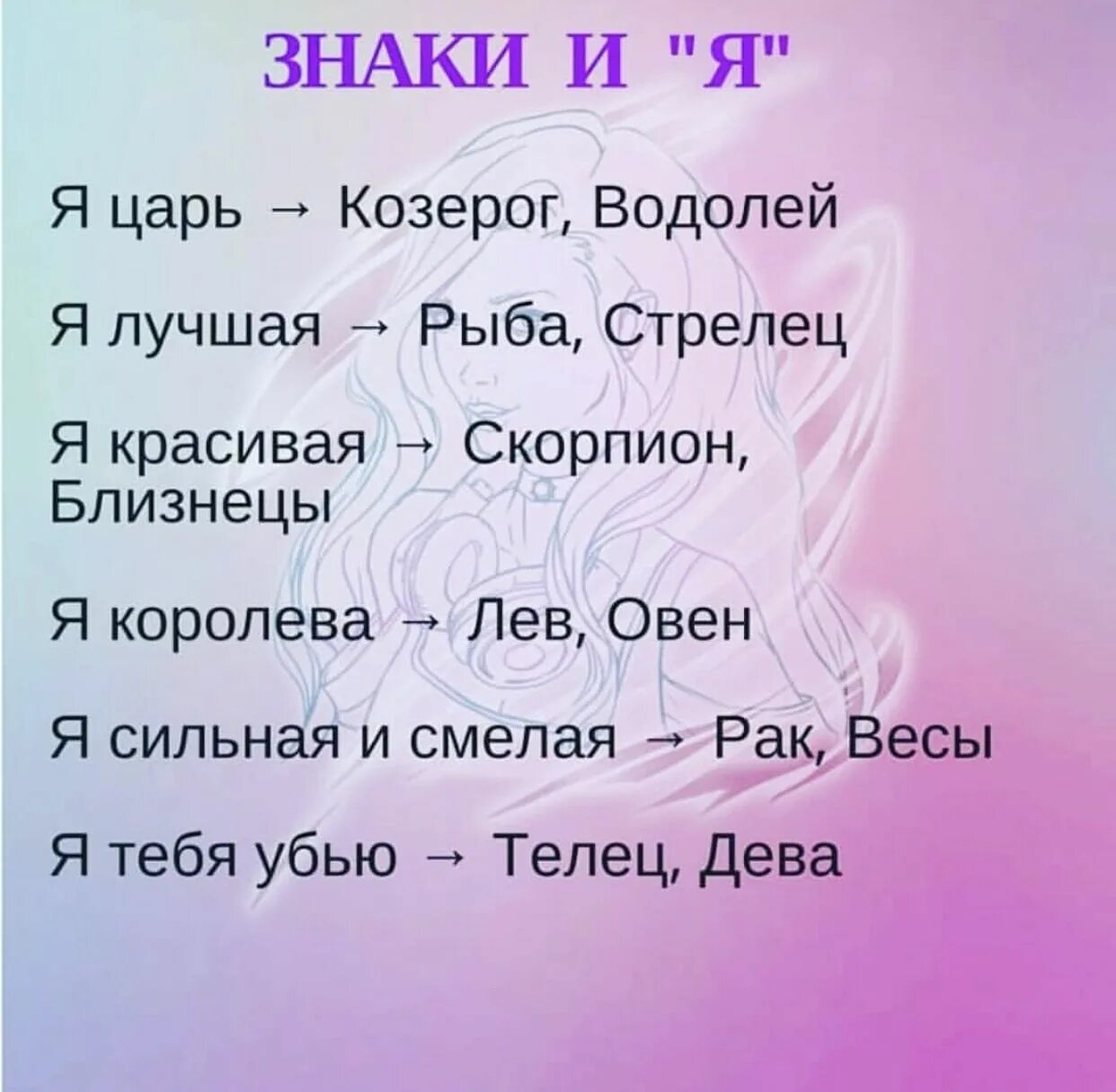 ЗНАКИ И "Я"

Я царь → Козерог, Водолей

Я лучшая → Рыба, Стрелец

Я красивая → Скорпион, Близнецы

Я королева → Лев, Овен

Я сильная и смелая → Рак, Весы

Я тебя убью → Телец, Дева